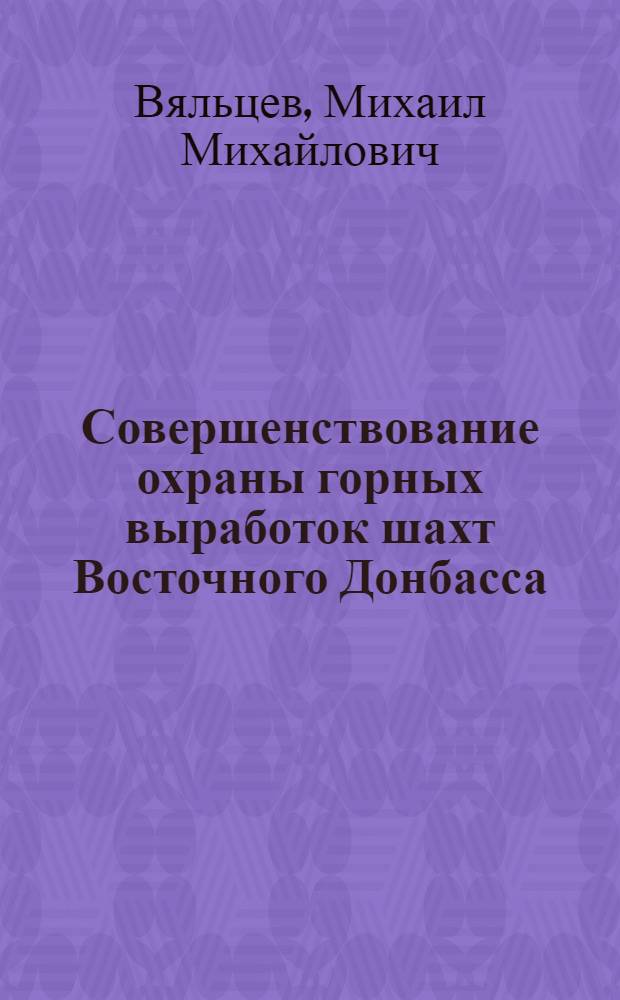 Вяльцев, Михаил Михайлович

Совершенствование охраны горных выработок шахт Восточного Донбасса